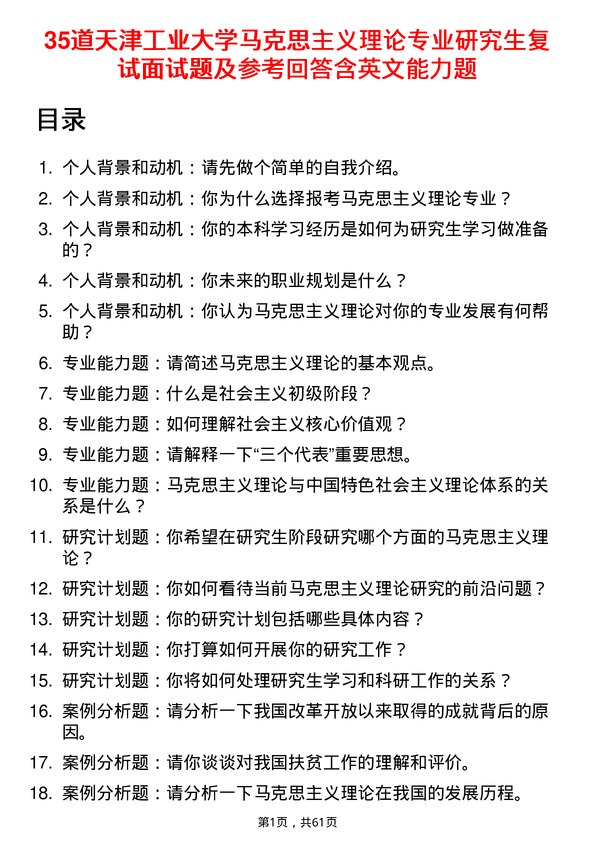 35道天津工业大学马克思主义理论专业研究生复试面试题及参考回答含英文能力题

目录

1. 个人背景和动机：请先做个简单的自我介绍。
2. 个人背景和动机：你为什么选择报考马克思主义理论专业？
3. 个人背景和动机：你的本科学习经历是如何为研究生学习做准备的？
4. 个人背景和动机：你未来的职业规划是什么？
5. 个人背景和动机：你认为马克思主义理论对你的专业发展有何帮助？
6. 专业能力题：请简述马克思主义理论的基本观点。
7. 专业能力题：什么是社会主义初级阶段？
8. 专业能力题：如何理解社会主义核心价值观？
9. 专业能力题：请解释一下“三个代表”重要思想。
10. 专业能力题：马克思主义理论与中国特色社会主义理论体系的关系是什么？
11. 研究计划题：你希望在研究生阶段研究哪个方面的马克思主义理论？
12. 研究计划题：你如何看待当前马克思主义理论研究的前沿问题？
13. 研究计划题：你的研究计划包括哪些具体内容？
14. 研究计划题：你打算如何开展你的研究工作？
15. 研究计划题：你将如何处理研究生学习和科研工作的关系？
16. 案例分析题：请分析一下我国改革开放以来取得的成就背后的原因。
17. 案例分析题：请你谈谈对我国扶贫工作的理解和评价。
18. 案例分析题：请分析一下马克思主义理论在我国的发展历程。

第1页，共61页